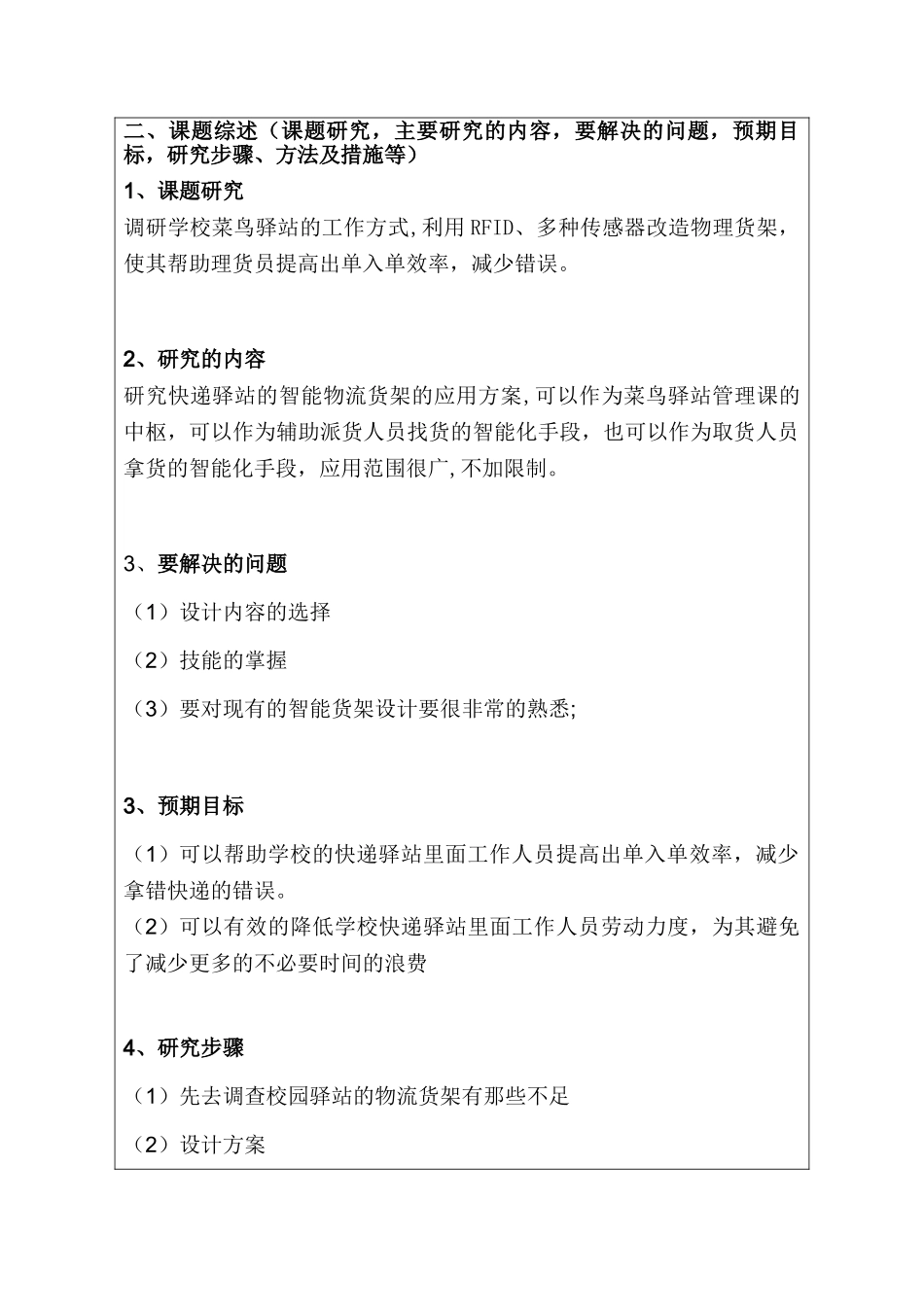 二、课题综述（课题研究，主要研究的内容，要解决的问题，预期目标，研究步骤、方法及措施等）

1、课题研究

调研学校菜鸟驿站的工作方式,利用 RFID、多种传感器改造物理货架，使其帮助理货员提高出单入单效率，减少错误。

2、研究的内容

研究快递驿站的智能物流货架的应用方案,可以作为菜鸟驿站管理课的中枢，可以作为辅助派货人员找货的智能化手段，也可以作为取货人员拿货的智能化手段，应用范围很广,不加限制。

3、要解决的问题

（1）设计内容的选择

（2）技能的掌握

（3）要对现有的智能货架设计要很非常的熟悉;

3、预期目标

（1）可以帮助学校的快递驿站里面工作人员提高出单入单效率，减少拿错快递的错误。

（2）可以有效的降低学校快递驿站里面工作人员劳动力度，为其避免了减少更多的不必要时间的浪费

4、研究步骤

（1）先去调查校园驿站的物流货架有那些不足

（2）设计方案